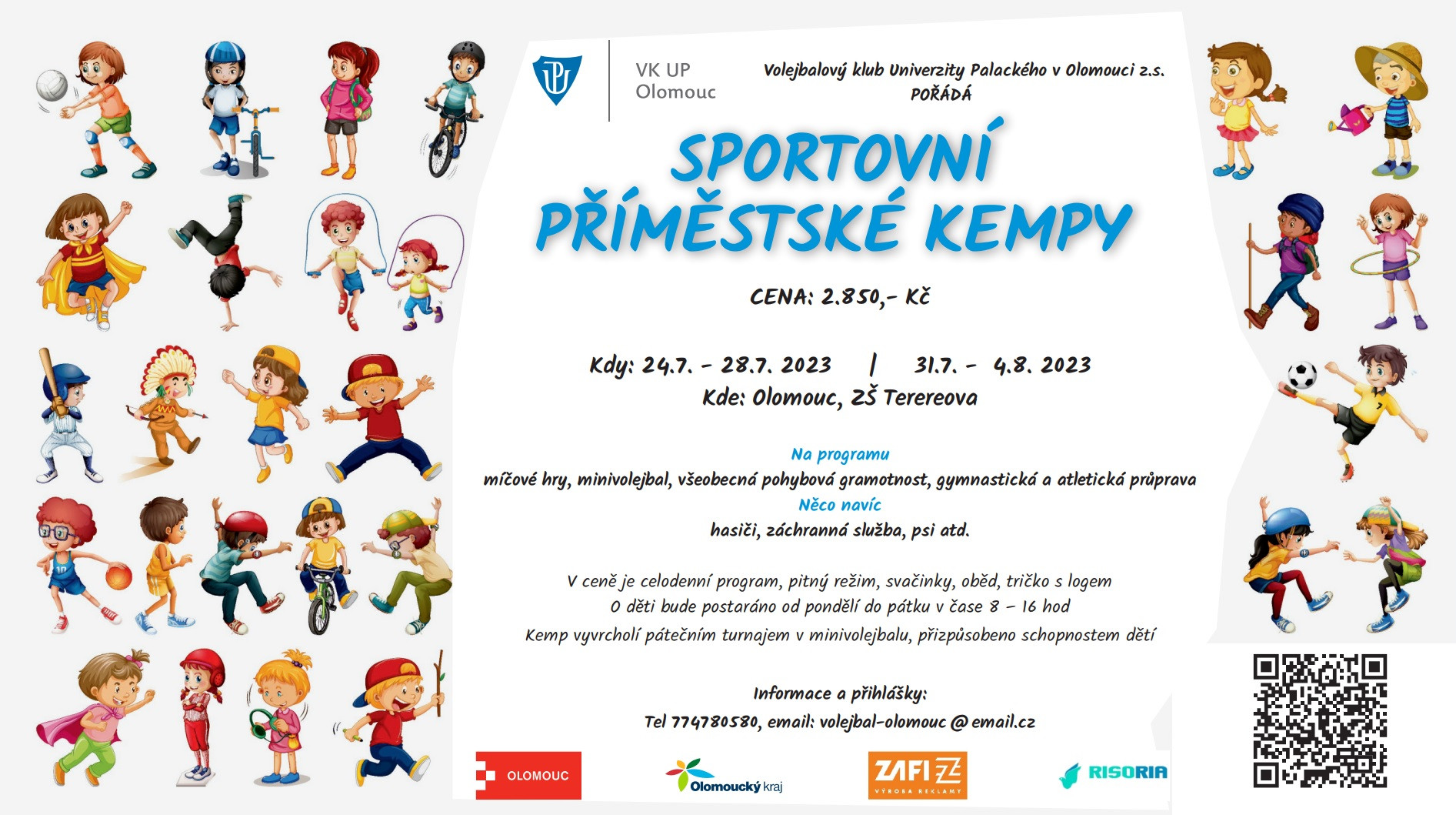 VK UP
Olomouc

Volejbalový klub Univerzity Palackého v Olomouci z.s.
POŘÁDÁ

SPORTOVNÍ
PŘÍMĚSTSKÉ KEMPY

CENA: 2.850,- Kč

Kdy: 24.7. - 28.7. 2023 | 31.7. - 4.8. 2023
Kde: Olomouc, ZŠ Terereova

Na programu
míčové hry, minivolejbal, všeobecná pohybová gramotnost, gymnastická a atletická průprava
Něco navíc
hasiči, záchranná služba, psi atd.

V ceně je celodenní program, pitný režim, svačinky, oběd, tričko s logem
O děti bude postaráno od pondělí do pátku v čase 8 – 16 hod
Kemp vyvrcholí pátečním turnajem v minivolejbalu, přizpůsobeno schopnostem dětí

Informace a přihlášky:
Tel 774780580, email: volejbal-olomouc@email.cz

OLOMOUC
Olomoucký kraj
ZAFI
VÝROBA REKLAMY
RISORIA